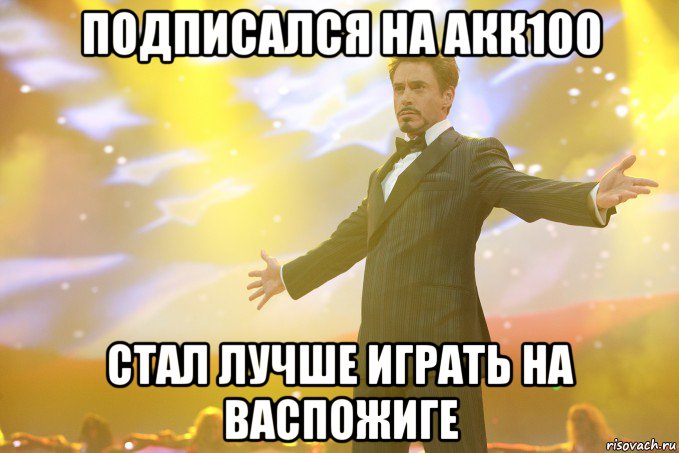 ПОДПИСАЛСЯ НА АКК100

СТАЛ ЛУЧШЕ ИГРАТЬ НА ВАСПОЖИГЕ

risovach.ru